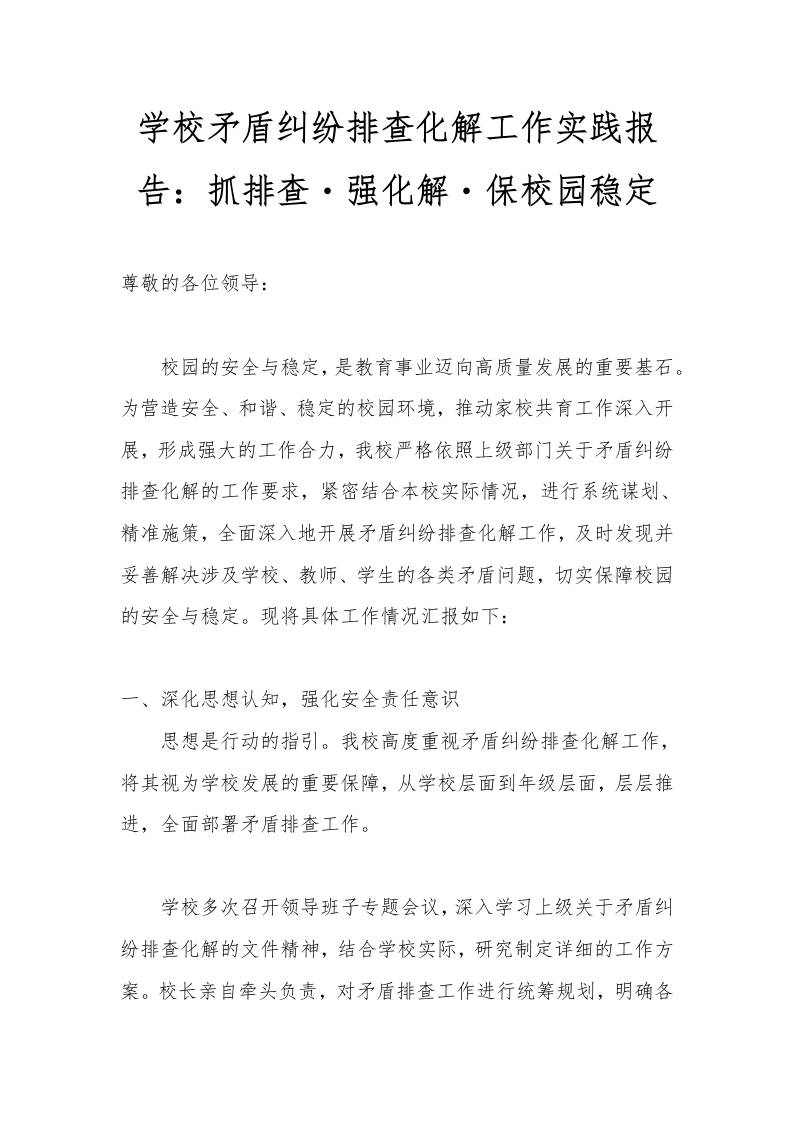 学校矛盾纠纷排查化解工作实践报告：抓排查·强化解·保校园稳定

尊敬的各位领导：

校园的安全与稳定，是教育事业迈向高质量发展的重要基石。为营造安全、和谐、稳定的校园环境，推动家校共育工作深入开展，形成强大的工作合力，我校严格依照上级部门关于矛盾纠纷排查化解的工作要求，紧密结合本校实际情况，进行系统谋划、精准施策，全面深入地开展矛盾纠纷排查化解工作，及时发现并妥善解决涉及学校、教师、学生的各类矛盾问题，切实保障校园的安全与稳定。现将具体工作情况汇报如下：

一、深化思想认知，强化安全责任意识

思想是行动的指引。我校高度重视矛盾纠纷排查化解工作，将其视为学校发展的重要保障，从学校层面到年级层面，层层推进，全面部署矛盾排查工作。

学校多次召开领导班子专题会议，深入学习上级关于矛盾纠纷排查化解的文件精神，结合学校实际，研究制定详细的工作方案。校长亲自牵头负责，对矛盾排查工作进行统筹规划，明确各